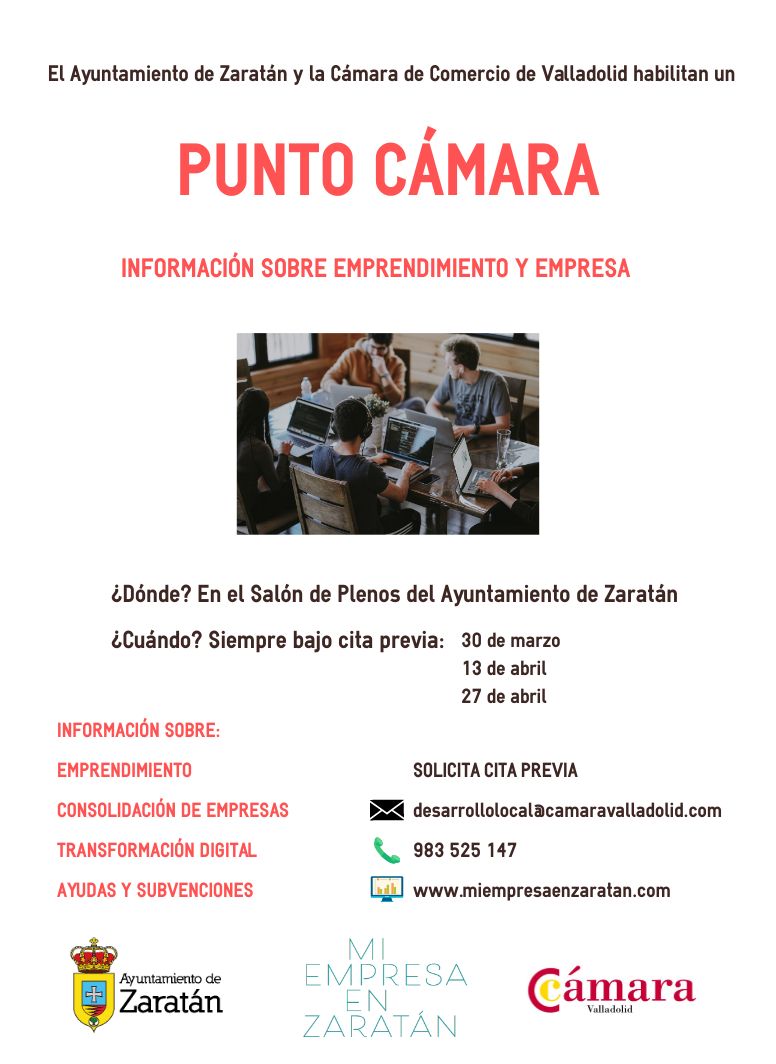 El Ayuntamiento de Zaratán y la Cámara de Comercio de Valladolid habilitan un

PUNTO CÁMARA

INFORMACIÓN SOBRE EMPRENDIMIENTO Y EMPRESA

¿Dónde? En el Salón de Plenos del Ayuntamiento de Zaratán

¿Cuándo? Siempre bajo cita previa:

30 de marzo
13 de abril
27 de abril

INFORMACIÓN SOBRE:

EMPRENDIMIENTO

CONSOLIDACIÓN DE EMPRESAS

TRANSFORMACIÓN DIGITAL

AYUDAS Y SUBVENCIONES

SOLICITA CITA PREVIA

desarrollolocal@camaravalladolid.com

983 525 147

www.miempresaenzaratan.com

Ayuntamiento de
Zaratán

MI
EMPRESA
EN
ZARATÁN

Cámara
Valladolid